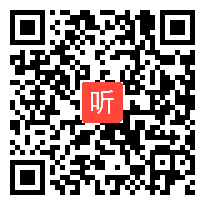 听